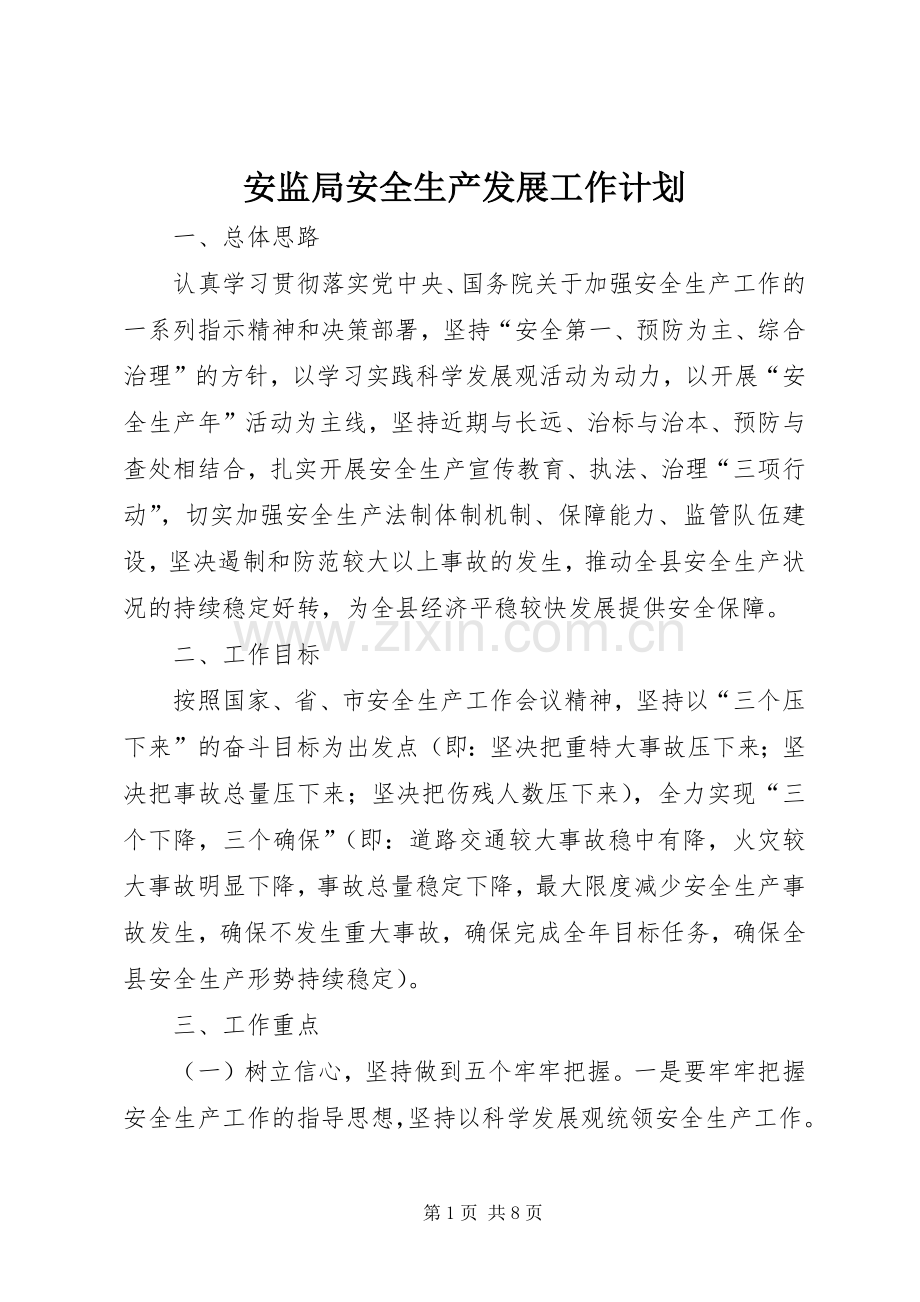 安监局安全生产发展工作计划

一、总体思路

认真学习贯彻落实党中央、国务院关于加强安全生产工作的一系列指示精神和决策部署，坚持“安全第一、预防为主、综合治理”的方针，以学习实践科学发展观活动为动力，以开展“安全生产年”活动为主线，坚持近期与长远、治标与治本、预防与查处相结合，扎实开展安全生产宣传教育、执法、治理“三项行动”，切实加强安全生产法制体制机制、保障能力、监管队伍建设，坚决遏制和防范较大以上事故的发生，推动全县安全生产状况的持续稳定好转，为全县经济平稳较快发展提供安全保障。

二、工作目标

按照国家、省、市安全生产工作会议精神，坚持以“三个压下来”的奋斗目标为出发点（即：坚决把重特大事故压下来；坚决把事故总量压下来；坚决把伤残人数压下来），全力实现“三个下降，三个确保”（即：道路交通较大事故稳中有降，火灾较大事故明显下降，事故总量稳定下降，最大限度减少安全生产事故发生，确保不发生重大事故，确保完成全年目标任务，确保全县安全生产形势持续稳定）。

三、工作重点

（一）树立信心，坚持做到五个牢牢把握。一是要牢牢把握安全生产工作的指导思想，坚持以科学发展观统领安全生产工作。

第1页 共8页

www.zixin.com.cn